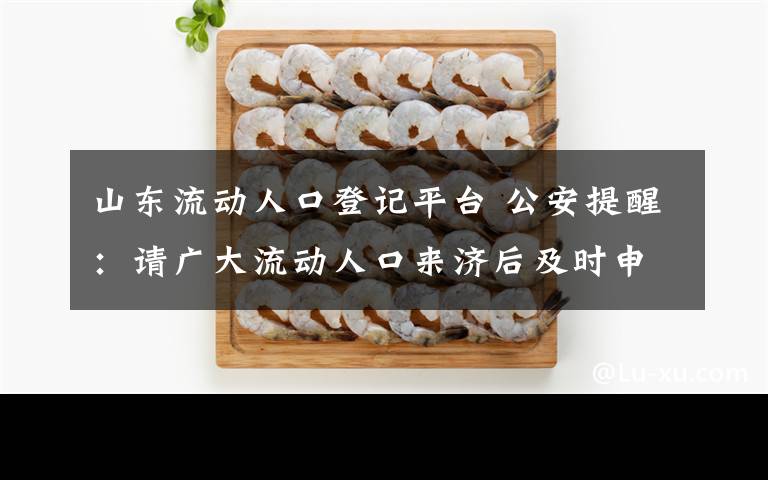 山东流动人口登记平台 公安提醒：请广大流动人口来济后及时申

@Lu-xu.com